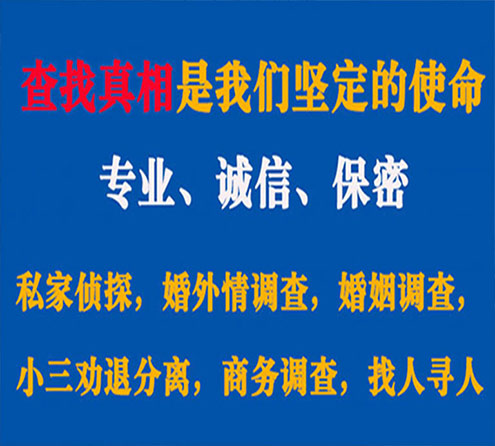 查找真相是我们坚定的使命

专业、诚信、保密

私家侦探，婚外情调查，婚姻调查，

小三劝退分离，商务调查，找人寻人